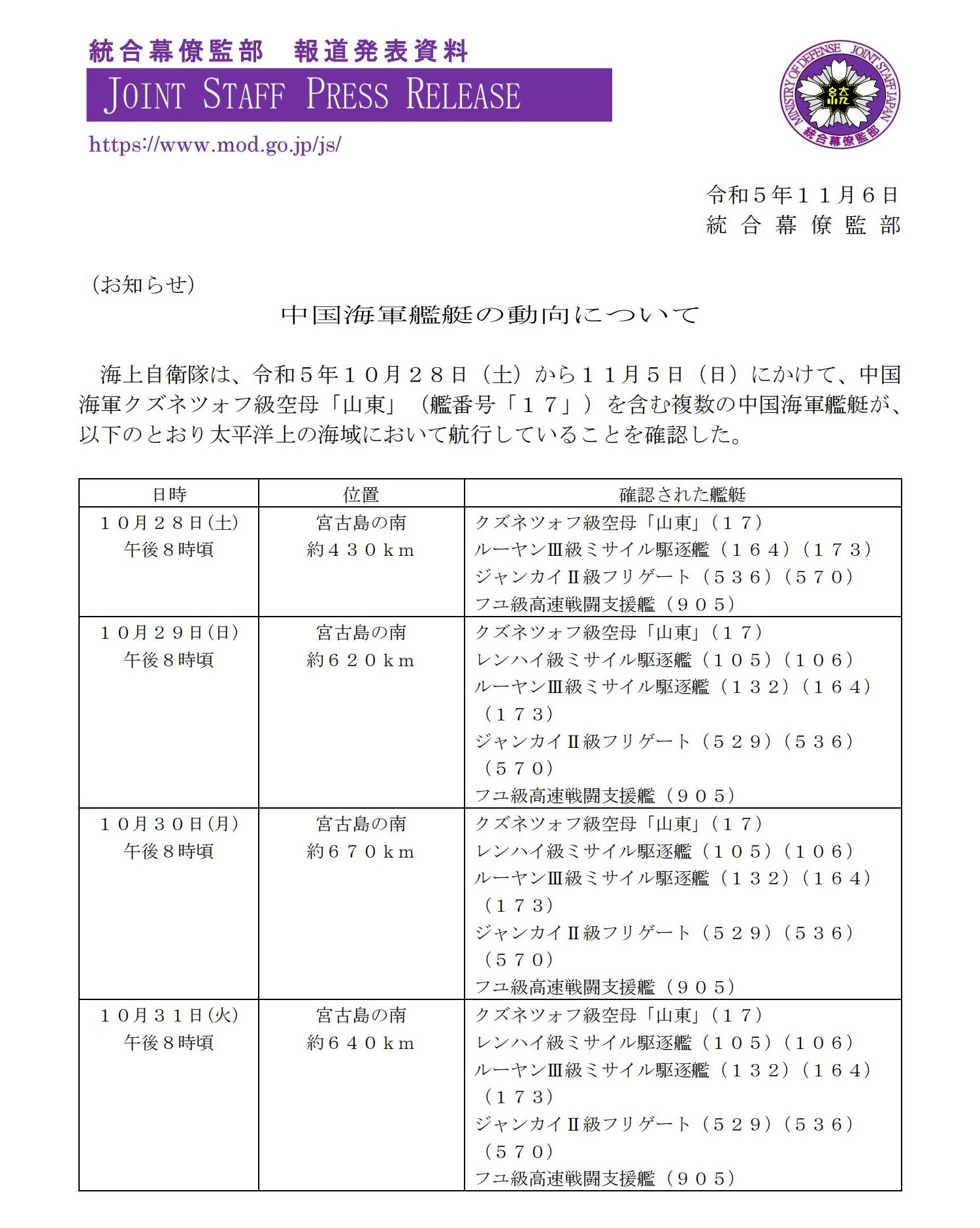 統合幕僚監部　報道発表資料
JOINT STAFF PRESS RELEASE
https://www.mod.go.jp/js/

MINISTRY OF DEFENSE JOINT STAFF JAPAN
統
統合幕僚監部

令和５年１１月６日
統合幕僚監部

（お知らせ）

中国海軍艦艇の動向について

海上自衛隊は、令和５年１０月２８日（土）から１１月５日（日）にかけて、中国海軍クズネツォフ級空母「山東」（艦番号「１７」）を含む複数の中国海軍艦艇が、以下のとおり太平洋上の海域において航行していることを確認した。

| 日時 | 位置 | 確認された艦艇 |
|---|---|---|
| １０月２８日(土) 午後８時頃 | 宮古島の南 約４３０ｋｍ | クズネツォフ級空母「山東」（１７） ルーヤンⅢ級ミサイル駆逐艦（１６４）（１７３） ジャンカイⅡ級フリゲート（５３６）（５７０） フユ級高速戦闘支援艦（９０５） |
| １０月２９日(日) 午後８時頃 | 宮古島の南 約６２０ｋｍ | クズネツォフ級空母「山東」（１７） レンハイ級ミサイル駆逐艦（１０５）（１０６） ルーヤンⅢ級ミサイル駆逐艦（１３２）（１６４）（１７３） ジャンカイⅡ級フリゲート（５２９）（５３６）（５７０） フユ級高速戦闘支援艦（９０５） |
| １０月３０日(月) 午後８時頃 | 宮古島の南 約６７０ｋｍ | クズネツォフ級空母「山東」（１７） レンハイ級ミサイル駆逐艦（１０５）（１０６） ルーヤンⅢ級ミサイル駆逐艦（１３２）（１６４）（１７３） ジャンカイⅡ級フリゲート（５２９）（５３６）（５７０） フユ級高速戦闘支援艦（９０５） |
| １０月３１日(火) 午後８時頃 | 宮古島の南 約６４０ｋｍ | クズネツォフ級空母「山東」（１７） レンハイ級ミサイル駆逐艦（１０５）（１０６） ルーヤンⅢ級ミサイル駆逐艦（１３２）（１６４）（１７３） ジャンカイⅡ級フリゲート（５２９）（５３６）（５７０） フユ級高速戦闘支援艦（９０５） |